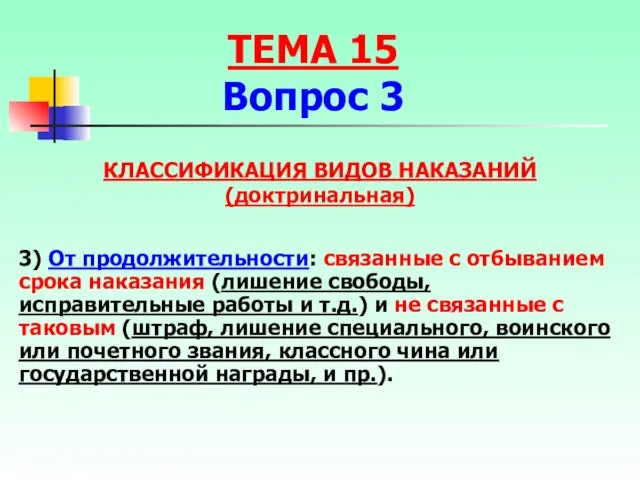 ТЕМА 15
Вопрос 3

КЛАССИФИКАЦИЯ ВИДОВ НАКАЗАНИЙ
(доктринальная)

3) От продолжительности: связанные с отбыванием срока наказания (лишение свободы, исправительные работы и т.д.) и не связанные с таковым (штраф, лишение специального, воинского или почетного звания, классного чина или государственной награды, и пр.).